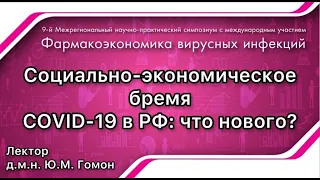 9-й Межрегиональный научно-практический симпозиум с международным участием
Фармакоэкономика вирусных инфекций

Социально-экономическое бремя COVID-19 в РФ: что нового?

Лектор
д.м.н. Ю.М. Гомон